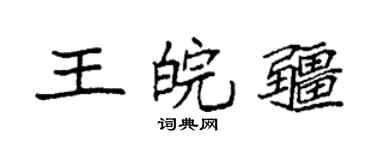 王皖疆

词典网